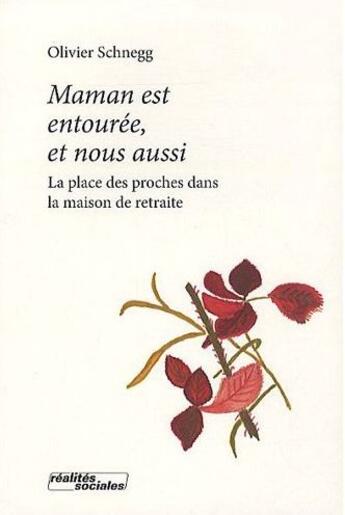 Olivier Schnegg

Maman est entourée, et nous aussi

La place des proches dans la maison de retraite

réalités sociales